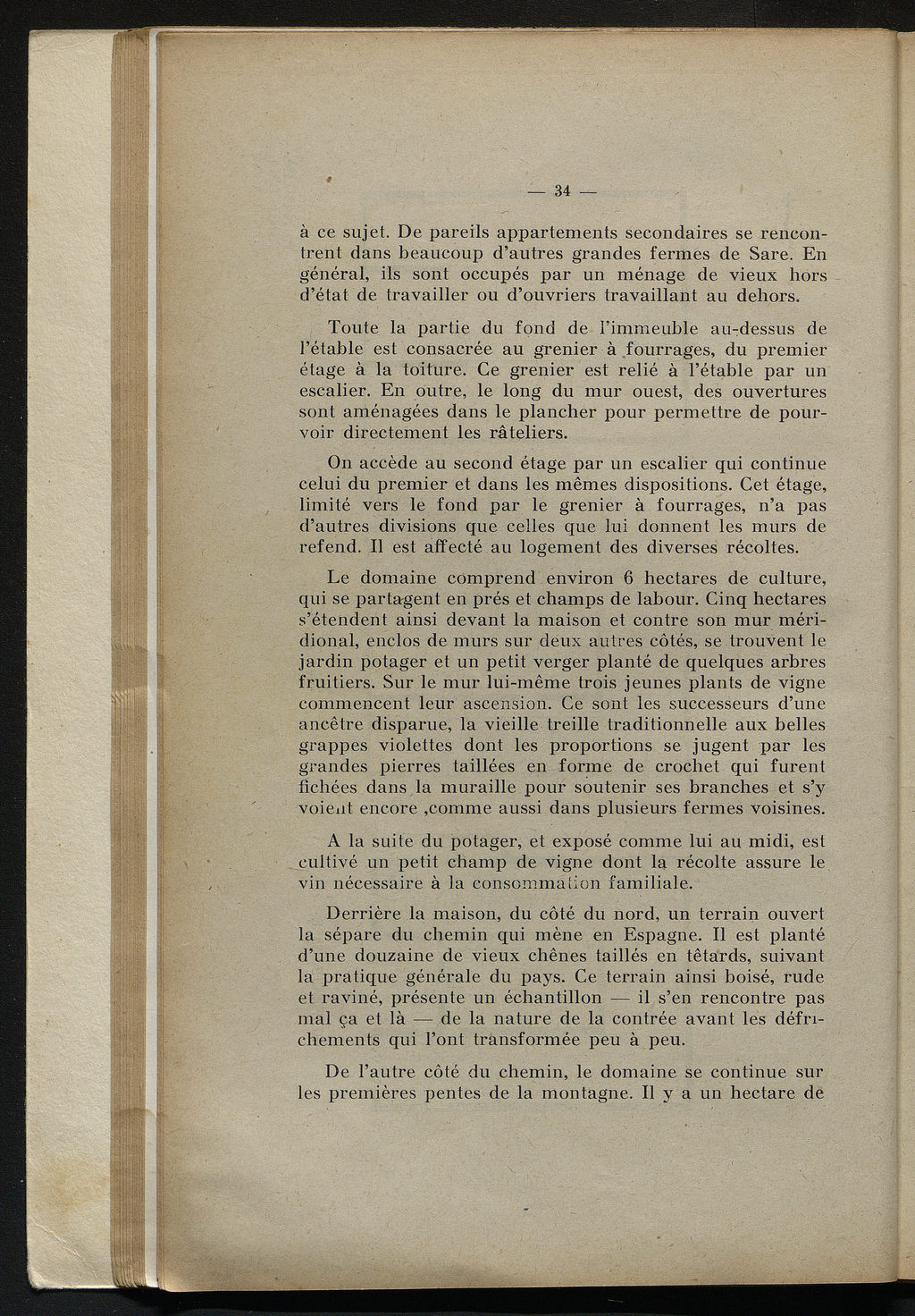 — 34 —

à ce sujet. De pareils appartements secondaires se rencontrent dans beaucoup d'autres grandes fermes de Sare. En général, ils sont occupés par un ménage de vieux hors d'état de travailler ou d'ouvriers travaillant au dehors.

Toute la partie du fond de l'immeuble au-dessus de l'étable est consacrée au grenier à fourrages, du premier étage à la toiture. Ce grenier est relié à l'étable par un escalier. En outre, le long du mur ouest, des ouvertures sont aménagées dans le plancher pour permettre de pourvoir directement les râteliers.

On accède au second étage par un escalier qui continue celui du premier et dans les mêmes dispositions. Cet étage, limité vers le fond par le grenier à fourrages, n'a pas d'autres divisions que celles que lui donnent les murs de refend. Il est affecté au logement des diverses récoltes.

Le domaine comprend environ 6 hectares de culture, qui se partagent en prés et champs de labour. Cinq hectares s'étendent ainsi devant la maison et contre son mur méridional, enclos de murs sur deux autres côtés, se trouvent le jardin potager et un petit verger planté de quelques arbres fruitiers. Sur le mur lui-même trois jeunes plants de vigne commencent leur ascension. Ce sont les successeurs d'une ancêtre disparue, la vieille treille traditionnelle aux belles grappes violettes dont les proportions se jugent par les grandes pierres taillées en forme de crochet qui furent fichées dans la muraille pour soutenir ses branches et s'y voient encore ,comme aussi dans plusieurs fermes voisines.

A la suite du potager, et exposé comme lui au midi, est cultivé un petit champ de vigne dont la récolte assure le vin nécessaire à la consommation familiale.

Derrière la maison, du côté du nord, un terrain ouvert la sépare du chemin qui mène en Espagne. Il est planté d'une douzaine de vieux chênes taillés en têtards, suivant la pratique générale du pays. Ce terrain ainsi boisé, rude et raviné, présente un échantillon — il s'en rencontre pas mal ça et là — de la nature de la contrée avant les défrichements qui l'ont transformée peu à peu.

De l'autre côté du chemin, le domaine se continue sur les premières pentes de la montagne. Il y a un hectare de